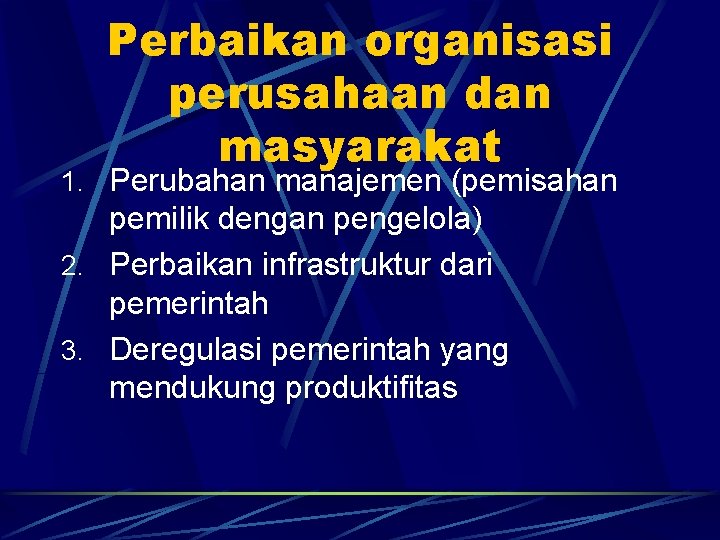 Perbaikan organisasi perusahaan dan masyarakat

1. Perubahan manajemen (pemisahan pemilik dengan pengelola)
2. Perbaikan infrastruktur dari pemerintah
3. Deregulasi pemerintah yang mendukung produktifitas